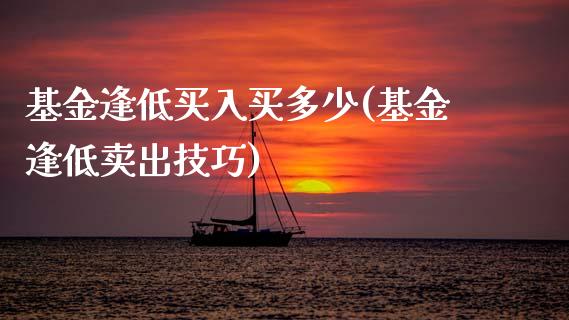 基金逢低买入买多少(基金逢低卖出技巧)